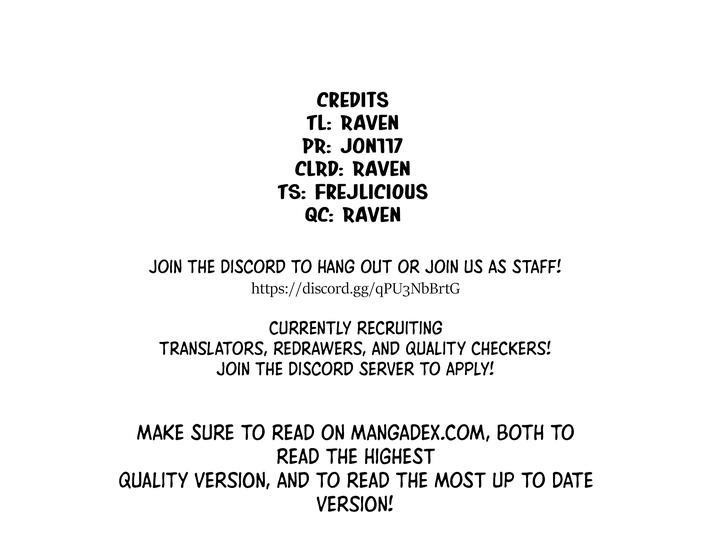 CREDITS
TL: RAVEN
PR: JON117
CLRD: RAVEN
TS: FREJLICIOUS
QC: RAVEN

JOIN THE DISCORD TO HANG OUT OR JOIN US AS STAFF!
https://discord.gg/qPU3NbBrtG

CURRENTLY RECRUITING
TRANSLATORS, REDRAWERS, AND QUALITY CHECKERS!
JOIN THE DISCORD SERVER TO APPLY!

MAKE SURE TO READ ON MANGADEX.COM, BOTH TO READ THE HIGHEST QUALITY VERSION, AND TO READ THE MOST UP TO DATE VERSION!